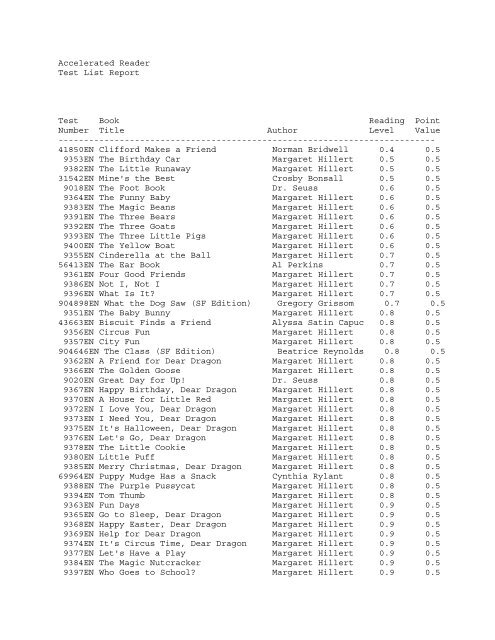 Accelerated Reader
Test List Report

| Test Number | Book Title | Author | Reading Level | Point Value |
|---|---|---|---|---|
| 41850EN | Clifford Makes a Friend | Norman Bridwell | 0.4 | 0.5 |
| 9353EN | The Birthday Car | Margaret Hillert | 0.5 | 0.5 |
| 9382EN | The Little Runaway | Margaret Hillert | 0.5 | 0.5 |
| 31542EN | Mine's the Best | Crosby Bonsall | 0.5 | 0.5 |
| 9018EN | The Foot Book | Dr. Seuss | 0.6 | 0.5 |
| 9364EN | The Funny Baby | Margaret Hillert | 0.6 | 0.5 |
| 9383EN | The Magic Beans | Margaret Hillert | 0.6 | 0.5 |
| 9391EN | The Three Bears | Margaret Hillert | 0.6 | 0.5 |
| 9392EN | The Three Goats | Margaret Hillert | 0.6 | 0.5 |
| 9393EN | The Three Little Pigs | Margaret Hillert | 0.6 | 0.5 |
| 9400EN | The Yellow Boat | Margaret Hillert | 0.6 | 0.5 |
| 9355EN | Cinderella at the Ball | Margaret Hillert | 0.7 | 0.5 |
| 56413EN | The Ear Book | Al Perkins | 0.7 | 0.5 |
| 9361EN | Four Good Friends | Margaret Hillert | 0.7 | 0.5 |
| 9386EN | Not I, Not I | Margaret Hillert | 0.7 | 0.5 |
| 9396EN | What Is It? | Margaret Hillert | 0.7 | 0.5 |
| 904898EN | What the Dog Saw (SF Edition) | Gregory Grissom | 0.7 | 0.5 |
| 9351EN | The Baby Bunny | Margaret Hillert | 0.8 | 0.5 |
| 43663EN | Biscuit Finds a Friend | Alyssa Satin Capuc | 0.8 | 0.5 |
| 9356EN | Circus Fun | Margaret Hillert | 0.8 | 0.5 |
| 9357EN | City Fun | Margaret Hillert | 0.8 | 0.5 |
| 904646EN | The Class (SF Edition) | Beatrice Reynolds | 0.8 | 0.5 |
| 9362EN | A Friend for Dear Dragon | Margaret Hillert | 0.8 | 0.5 |
| 9366EN | The Golden Goose | Margaret Hillert | 0.8 | 0.5 |
| 9020EN | Great Day for Up! | Dr. Seuss | 0.8 | 0.5 |
| 9367EN | Happy Birthday, Dear Dragon | Margaret Hillert | 0.8 | 0.5 |
| 9370EN | A House for Little Red | Margaret Hillert | 0.8 | 0.5 |
| 9372EN | I Love You, Dear Dragon | Margaret Hillert | 0.8 | 0.5 |
| 9373EN | I Need You, Dear Dragon | Margaret Hillert | 0.8 | 0.5 |
| 9375EN | It's Halloween, Dear Dragon | Margaret Hillert | 0.8 | 0.5 |
| 9376EN | Let's Go, Dear Dragon | Margaret Hillert | 0.8 | 0.5 |
| 9378EN | The Little Cookie | Margaret Hillert | 0.8 | 0.5 |
| 9380EN | Little Puff | Margaret Hillert | 0.8 | 0.5 |
| 9385EN | Merry Christmas, Dear Dragon | Margaret Hillert | 0.8 | 0.5 |
| 69964EN | Puppy Mudge Has a Snack | Cynthia Rylant | 0.8 | 0.5 |
| 9388EN | The Purple Pussycat | Margaret Hillert | 0.8 | 0.5 |
| 9394EN | Tom Thumb | Margaret Hillert | 0.8 | 0.5 |
| 9363EN | Fun Days | Margaret Hillert | 0.9 | 0.5 |
| 9365EN | Go to Sleep, Dear Dragon | Margaret Hillert | 0.9 | 0.5 |
| 9368EN | Happy Easter, Dear Dragon | Margaret Hillert | 0.9 | 0.5 |
| 9369EN | Help for Dear Dragon | Margaret Hillert | 0.9 | 0.5 |
| 9374EN | It's Circus Time, Dear Dragon | Margaret Hillert | 0.9 | 0.5 |
| 9377EN | Let's Have a Play | Margaret Hillert | 0.9 | 0.5 |
| 9384EN | The Magic Nutcracker | Margaret Hillert | 0.9 | 0.5 |
| 9397EN | Who Goes to School? | Margaret Hillert | 0.9 | 0.5 |